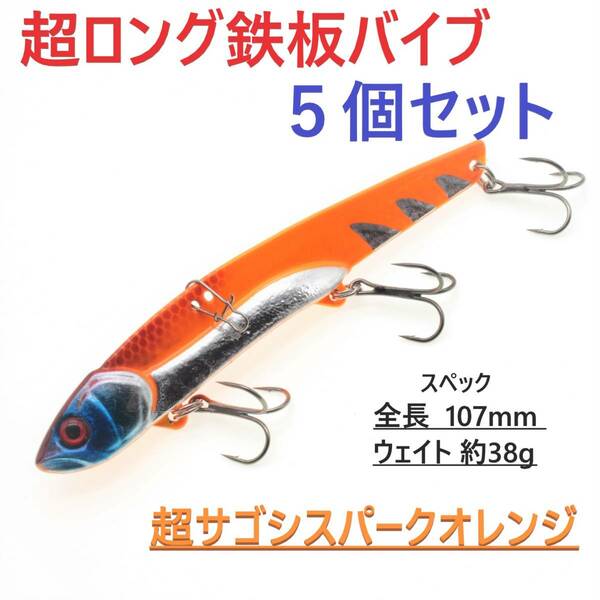 超ロング鉄板バイブ
５個セット

スペック
全長 107mm
ウェイト 約38g

超サゴシスパークオレンジ